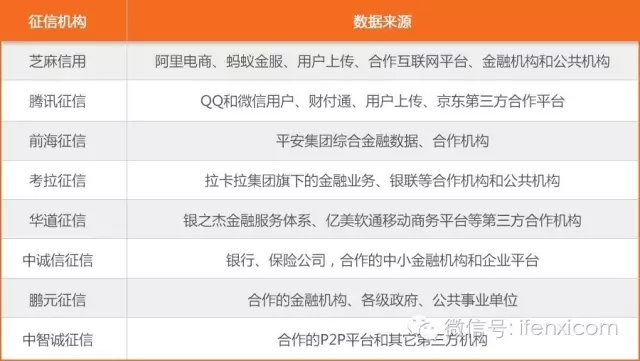 | 征信机构 | 数据来源 |
|---|---|
| 芝麻信用 | 阿里电商、蚂蚁金服、用户上传、合作互联网平台、金融机构和公共机构 |
| 腾讯征信 | QQ和微信用户、财付通、用户上传、京东第三方合作平台 |
| 前海征信 | 平安集团综合金融数据、合作机构 |
| 考拉征信 | 拉卡拉集团旗下的金融业务、银联等合作机构和公共机构 |
| 华道征信 | 银之杰金融服务体系、亿美软通移动商务平台等第三方合作机构 |
| 中诚信征信 | 银行、保险公司，合作的中小金融机构和企业平台 |
| 鹏元征信 | 合作的金融机构、各级政府、公共事业单位 |
| 中智诚征信 | 合作的P2P平台和其它第三方机构 |

微信号: ifenxicom